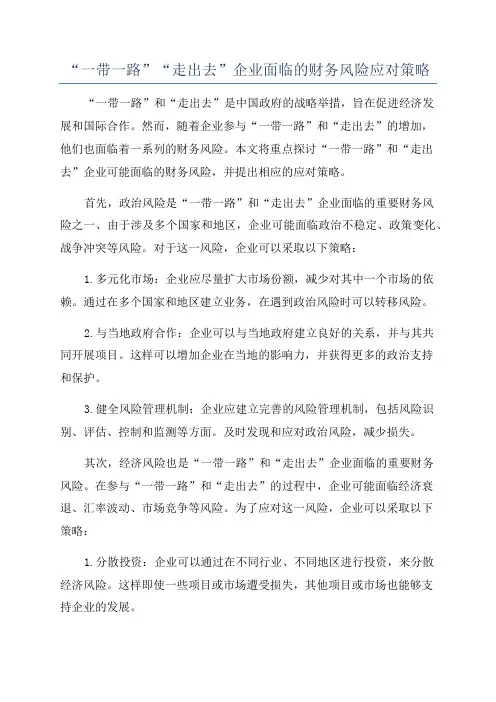 “一带一路”“走出去”企业面临的财务风险应对策略

“一带一路”和“走出去”是中国政府的战略举措，旨在促进经济发展和国际合作。然而，随着企业参与“一带一路”和“走出去”的增加，他们也面临着一系列的财务风险。本文将重点探讨“一带一路”和“走出去”企业可能面临的财务风险，并提出相应的应对策略。

首先，政治风险是“一带一路”和“走出去”企业面临的重要财务风险之一、由于涉及多个国家和地区，企业可能面临政治不稳定、政策变化、战争冲突等风险。对于这一风险，企业可以采取以下策略：

1. 多元化市场：企业应尽量扩大市场份额，减少对其中一个市场的依赖。通过在多个国家和地区建立业务，在遇到政治风险时可以转移风险。

2. 与当地政府合作：企业可以与当地政府建立良好的关系，并与其共同开展项目。这样可以增加企业在当地的影响力，并获得更多的政治支持和保护。

3. 健全风险管理机制：企业应建立完善的风险管理机制，包括风险识别、评估、控制和监测等方面。及时发现和应对政治风险，减少损失。

其次，经济风险也是“一带一路”和“走出去”企业面临的重要财务风险。在参与“一带一路”和“走出去”的过程中，企业可能面临经济衰退、汇率波动、市场竞争等风险。为了应对这一风险，企业可以采取以下策略：

1. 分散投资：企业可以通过在不同行业、不同地区进行投资，来分散经济风险。这样即使一些项目或市场遭受损失，其他项目或市场也能够支持企业的发展。